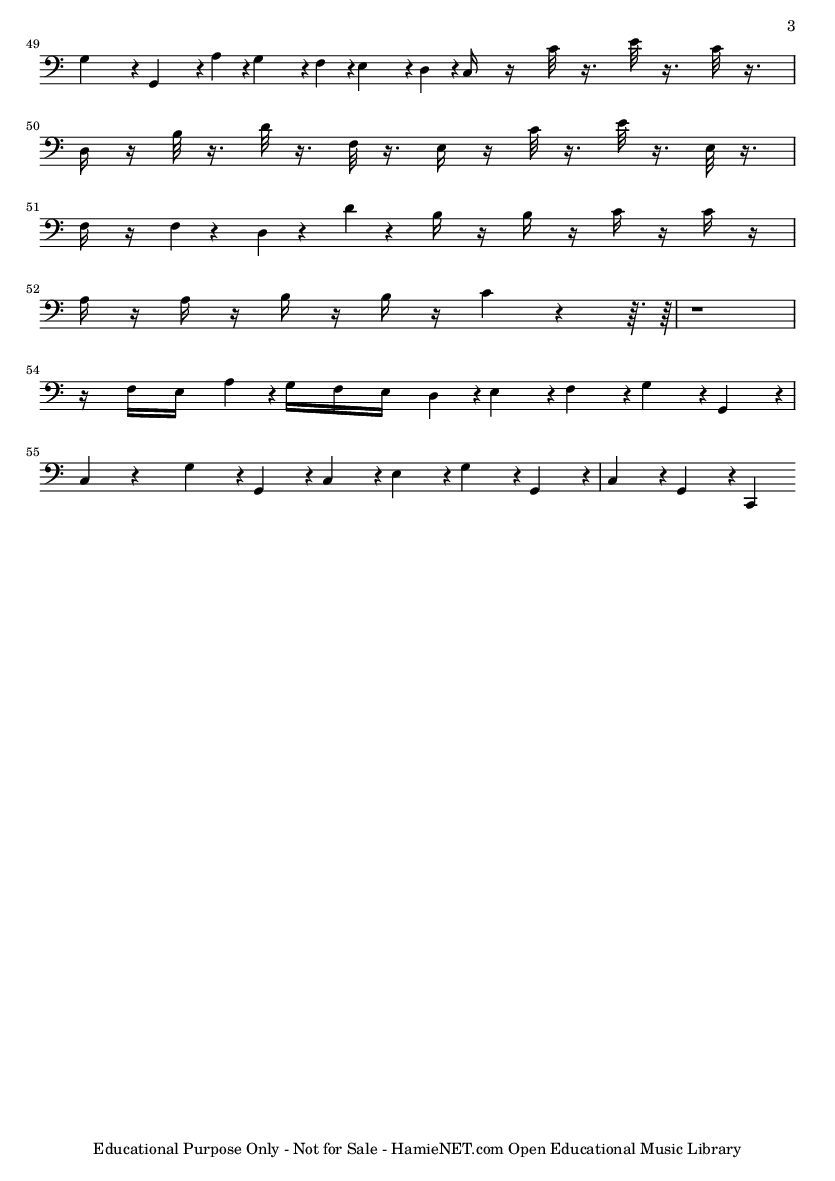 3

49

50

51

52

54

55

Educational Purpose Only - Not for Sale - HamieNET.com Open Educational Music Library